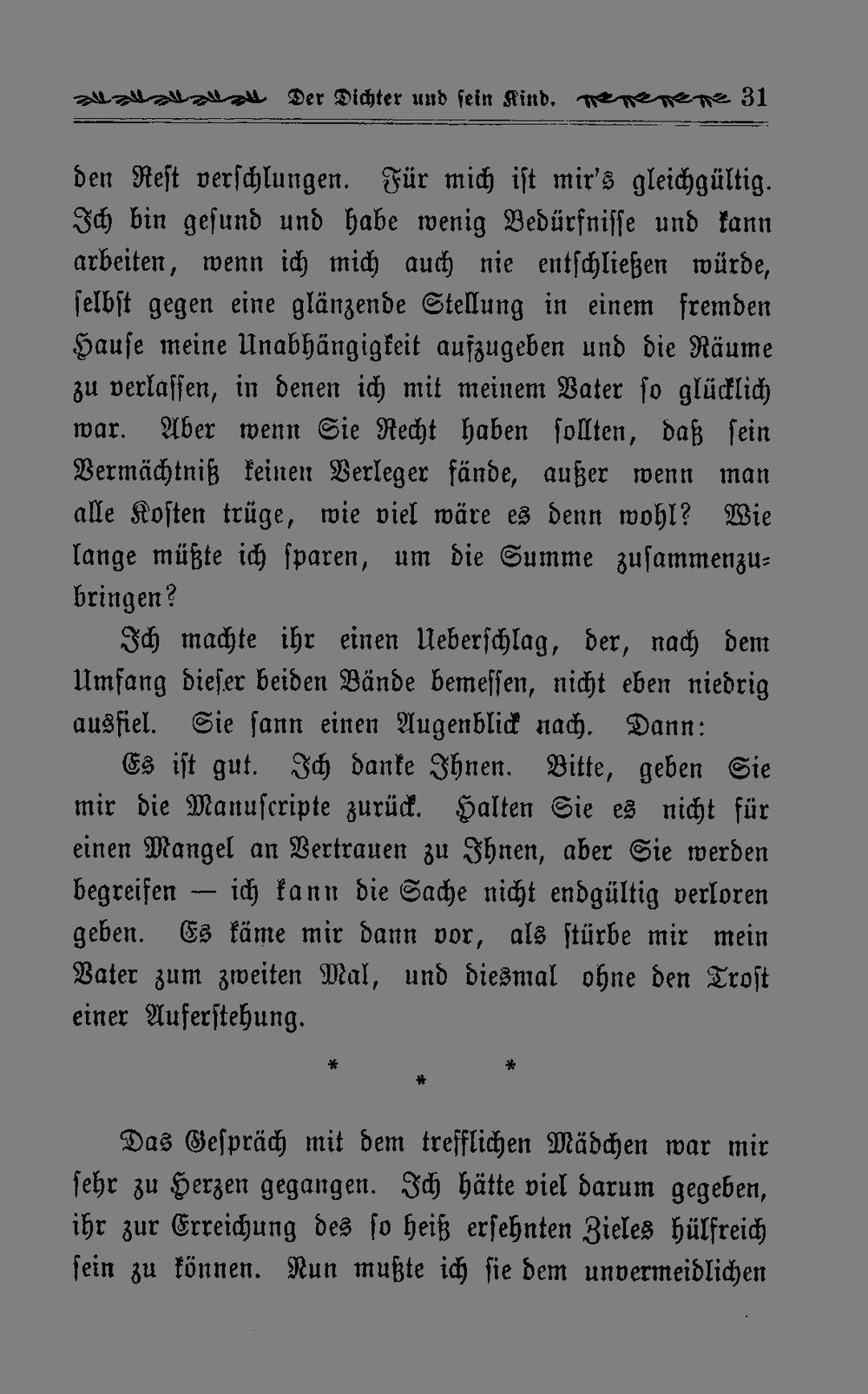 Der Dichter und sein Kind. 31

den Rest verschlungen. Für mich ist mir's gleichgültig. Ich bin gesund und habe wenig Bedürfnisse und kann arbeiten, wenn ich mich auch nie entschließen würde, selbst gegen eine glänzende Stellung in einem fremden Hause meine Unabhängigkeit aufzugeben und die Räume zu verlassen, in denen ich mit meinem Vater so glücklich war. Aber wenn Sie Recht haben sollten, daß sein Vermächtniß keinen Verleger fände, außer wenn man alle Kosten trüge, wie viel wäre es denn wohl? Wie lange müßte ich sparen, um die Summe zusammenzubringen?

Ich machte ihr einen Ueberschlag, der, nach dem Umfang dieser beiden Bände bemessen, nicht eben niedrig ausfiel. Sie sann einen Augenblick nach. Dann:

Es ist gut. Ich danke Ihnen. Bitte, geben Sie mir die Manuscripte zurück. Halten Sie es nicht für einen Mangel an Vertrauen zu Ihnen, aber Sie werden begreifen — ich kann die Sache nicht endgültig verloren geben. Es käme mir dann vor, als stürbe mir mein Vater zum zweiten Mal, und diesmal ohne den Trost einer Auferstehung.

* * *

Das Gespräch mit dem trefflichen Mädchen war mir sehr zu Herzen gegangen. Ich hätte viel darum gegeben, ihr zur Erreichung des so heiß ersehnten Zieles hülfreich sein zu können. Nun mußte ich sie dem unvermeidlichen